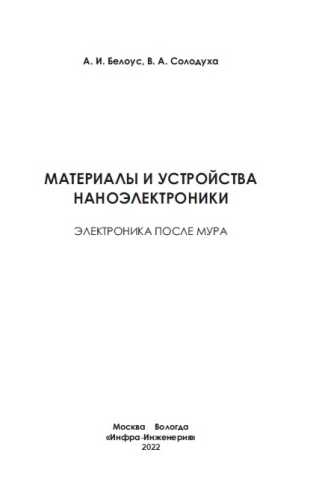 А. И. Белоус, В. А. Солодуха

МАТЕРИАЛЫ И УСТРОЙСТВА НАНОЭЛЕКТРОНИКИ

ЭЛЕКТРОНИКА ПОСЛЕ МУРА

Москва Вологда
«Инфра-Инженерия»
2022